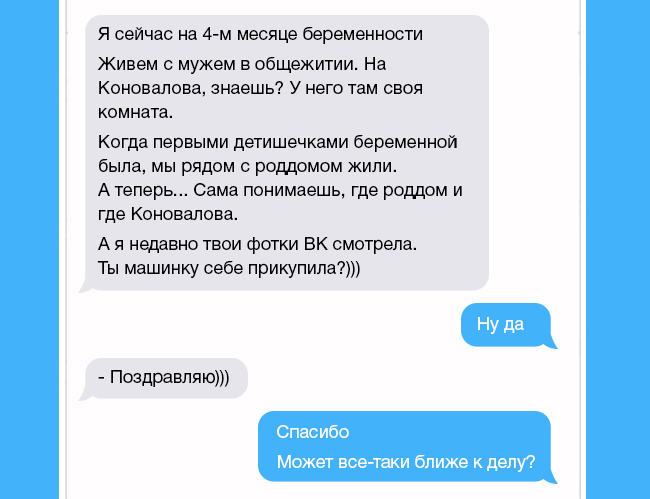 Я сейчас на 4-м месяце беременности

Живем с мужем в общежитии. На Коновалова, знаешь? У него там своя комната.

Когда первыми детишечками беременной была, мы рядом с роддомом жили.
А теперь... Сама понимаешь, где роддом и где Коновалова.

А я недавно твои фотки ВК смотрела.
Ты машинку себе прикупила?)))

Ну да

- Поздравляю)))

Спасибо

Может все-таки ближе к делу?